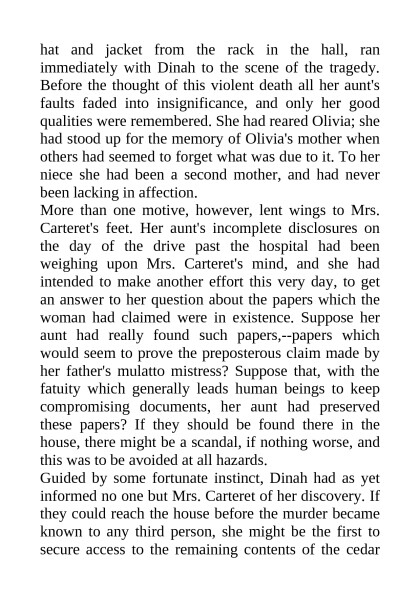 hat and jacket from the rack in the hall, ran immediately with Dinah to the scene of the tragedy. Before the thought of this violent death all her aunt's faults faded into insignificance, and only her good qualities were remembered. She had reared Olivia; she had stood up for the memory of Olivia's mother when others had seemed to forget what was due to it. To her niece she had been a second mother, and had never been lacking in affection.
More than one motive, however, lent wings to Mrs. Carteret's feet. Her aunt's incomplete disclosures on the day of the drive past the hospital had been weighing upon Mrs. Carteret's mind, and she had intended to make another effort this very day, to get an answer to her question about the papers which the woman had claimed were in existence. Suppose her aunt had really found such papers,--papers which would seem to prove the preposterous claim made by her father's mulatto mistress? Suppose that, with the fatuity which generally leads human beings to keep compromising documents, her aunt had preserved these papers? If they should be found there in the house, there might be a scandal, if nothing worse, and this was to be avoided at all hazards.
Guided by some fortunate instinct, Dinah had as yet informed no one but Mrs. Carteret of her discovery. If they could reach the house before the murder became known to any third person, she might be the first to secure access to the remaining contents of the cedar